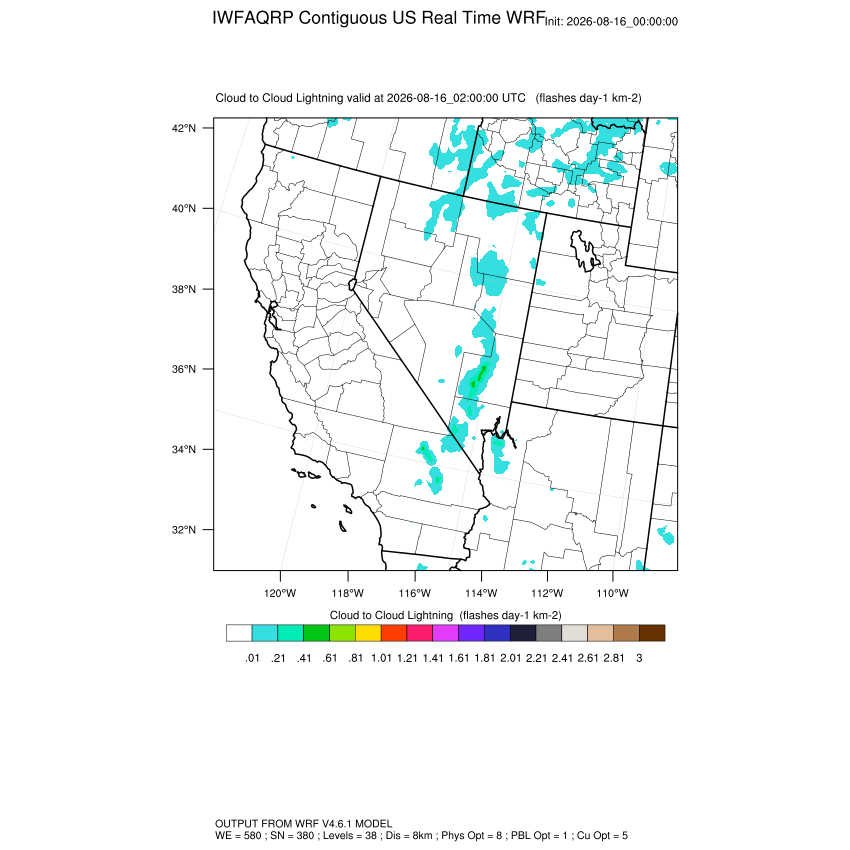 IWFAQRP Contiguous US Real Time WRF Init: 2026-08-16_00:00:00

Cloud to Cloud Lightning valid at 2026-08-16_02:00:00 UTC (flashes day-1 km-2)

42°N
40°N
38°N
36°N
34°N
32°N

120°W 118°W 116°W 114°W 112°W 110°W

Cloud to Cloud Lightning (flashes day-1 km-2)

.01 .21 .41 .61 .81 1.01 1.21 1.41 1.61 1.81 2.01 2.21 2.41 2.61 2.81 3

OUTPUT FROM WRF V4.6.1 MODEL
WE = 580 ; SN = 380 ; Levels = 38 ; Dis = 8km ; Phys Opt = 8 ; PBL Opt = 1 ; Cu Opt = 5